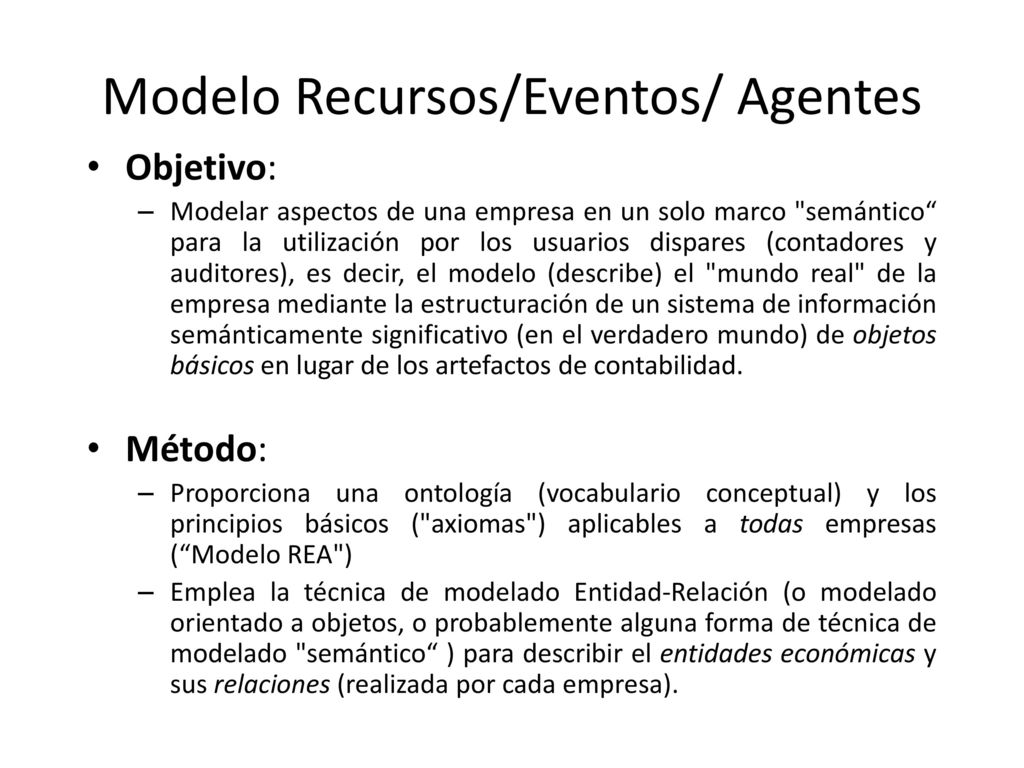 Modelo Recursos/Eventos/ Agentes

• Objetivo:

– Modelar aspectos de una empresa en un solo marco "semántico“ para la utilización por los usuarios dispares (contadores y auditores), es decir, el modelo (describe) el "mundo real" de la empresa mediante la estructuración de un sistema de información semánticamente significativo (en el verdadero mundo) de objetos básicos en lugar de los artefactos de contabilidad.

• Método:

– Proporciona una ontología (vocabulario conceptual) y los principios básicos ("axiomas") aplicables a todas empresas (“Modelo REA")

– Emplea la técnica de modelado Entidad-Relación (o modelado orientado a objetos, o probablemente alguna forma de técnica de modelado "semántico“ ) para describir el entidades económicas y sus relaciones (realizada por cada empresa).